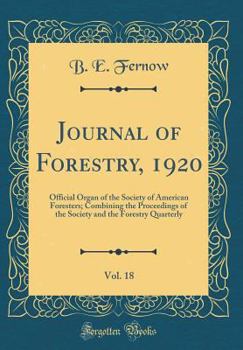 B. E. Fernow

Journal of Forestry, 1920

Official Organ of the Society of American Foresters; Combining the Proceedings of the Society and the Forestry Quarterly

Vol. 18

Forgotten Books